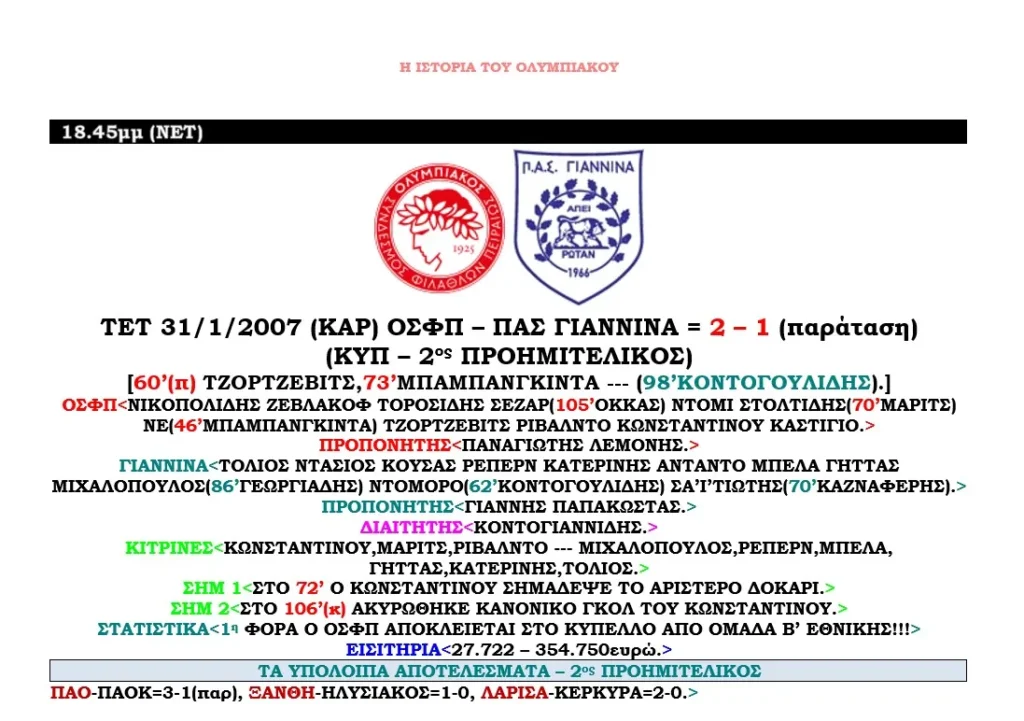 Η ΙΣΤΟΡΙΑ ΤΟΥ ΟΛΥΜΠΙΑΚΟΥ

18.45μμ (ΝΕΤ)

ΟΛΥΜΠΙΑΚΟΣ ΣΥΝΔΕΣΜΟΣ ΦΙΛΑΘΛΩΝ ΠΕΙΡΑΙΩΣ 1925

Π.Α.Σ. ΓΙΑΝΝΙΝΑ ΑΠΕΙ ΡΩΤΑΝ 1966

ΤΕΤ 31/1/2007 (ΚΑΡ) ΟΣΦΠ – ΠΑΣ ΓΙΑΝΝΙΝΑ = 2 – 1 (παράταση) (ΚΥΠ – 2ος ΠΡΟΗΜΙΤΕΛΙΚΟΣ)

[60'(π) ΤΖΟΡΤΖΕΒΙΤΣ,73'ΜΠΑΜΠΑΝΓΚΙΝΤΑ --- (98'ΚΟΝΤΟΓΟΥΛΙΔΗΣ).]

ΟΣΦΠ<ΝΙΚΟΠΟΛΙΔΗΣ ΖΕΒΛΑΚΟΦ ΤΟΡΟΣΙΔΗΣ ΣΕΖΑΡ(105'ΟΚΚΑΣ) ΝΤΟΜΙ ΣΤΟΛΤΙΔΗΣ(70'ΜΑΡΙΤΣ) ΝΕ(46'ΜΠΑΜΠΑΝΓΚΙΝΤΑ) ΤΖΟΡΤΖΕΒΙΤΣ ΡΙΒΑΛΝΤΟ ΚΩΝΣΤΑΝΤΙΝΟΥ ΚΑΣΤΙΓΙΟ.>

ΠΡΟΠΟΝΗΤΗΣ<ΠΑΝΑΓΙΩΤΗΣ ΛΕΜΟΝΗΣ.>

ΓΙΑΝΝΙΝΑ<ΤΟΛΙΟΣ ΝΤΑΣΙΟΣ ΚΟΥΣΑΣ ΡΕΠΕΡΝ ΚΑΤΕΡΙΝΗΣ ΑΝΤΑΝΤΟ ΜΠΕΛΑ ΓΗΤΤΑΣ ΜΙΧΑΛΟΠΟΥΛΟΣ(86'ΓΕΩΡΓΙΑΔΗΣ) ΝΤΟΜΟΡΟ(62'ΚΟΝΤΟΓΟΥΛΙΔΗΣ) ΣΑ'Ι'ΤΙΩΤΗΣ(70'ΚΑΖΝΑΦΕΡΗΣ).>

ΠΡΟΠΟΝΗΤΗΣ<ΓΙΑΝΝΗΣ ΠΑΠΑΚΩΣΤΑΣ.>

ΔΙΑΙΤΗΤΗΣ<ΚΟΝΤΟΓΙΑΝΝΙΔΗΣ.>

ΚΙΤΡΙΝΕΣ<ΚΩΝΣΤΑΝΤΙΝΟΥ,ΜΑΡΙΤΣ,ΡΙΒΑΛΝΤΟ --- ΜΙΧΑΛΟΠΟΥΛΟΣ,ΡΕΠΕΡΝ,ΜΠΕΛΑ, ΓΗΤΤΑΣ,ΚΑΤΕΡΙΝΗΣ,ΤΟΛΙΟΣ.>

ΣΗΜ 1<ΣΤΟ 72' Ο ΚΩΝΣΤΑΝΤΙΝΟΥ ΣΗΜΑΔΕΨΕ ΤΟ ΑΡΙΣΤΕΡΟ ΔΟΚΑΡΙ.>

ΣΗΜ 2<ΣΤΟ 106'(κ) ΑΚΥΡΩΘΗΚΕ ΚΑΝΟΝΙΚΟ ΓΚΟΛ ΤΟΥ ΚΩΝΣΤΑΝΤΙΝΟΥ.>

ΣΤΑΤΙΣΤΙΚΑ<1η ΦΟΡΑ Ο ΟΣΦΠ ΑΠΟΚΛΕΙΕΤΑΙ ΣΤΟ ΚΥΠΕΛΛΟ ΑΠΟ ΟΜΑΔΑ Β' ΕΘΝΙΚΗΣ!!!>

ΕΙΣΙΤΗΡΙΑ<27.722 – 354.750ευρώ.>

ΤΑ ΥΠΟΛΟΙΠΑ ΑΠΟΤΕΛΕΣΜΑΤΑ – 2ος ΠΡΟΗΜΙΤΕΛΙΚΟΣ

ΠΑΟ-ΠΑΟΚ=3-1(παρ), ΞΑΝΘΗ-ΗΛΥΣΙΑΚΟΣ=1-0, ΛΑΡΙΣΑ-ΚΕΡΚΥΡΑ=2-0.>